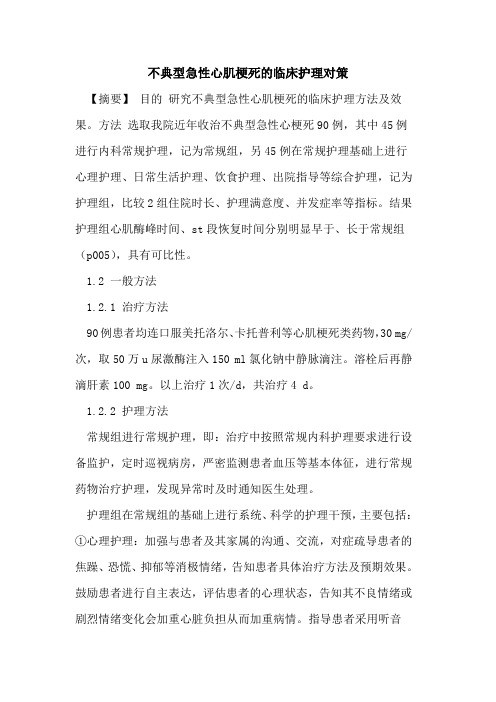 不典型急性心肌梗死的临床护理对策

【摘要】 目的 研究不典型急性心肌梗死的临床护理方法及效果。方法 选取我院近年收治不典型急性心梗死 90 例，其中 45 例进行内科常规护理，记为常规组，另 45 例在常规护理基础上进行心理护理、日常生活护理、饮食护理、出院指导等综合护理，记为护理组，比较 2 组住院时长、护理满意度、并发症率等指标。结果 护理组心肌酶峰时间、st 段恢复时间分别明显早于、长于常规组（p005），具有可比性。

1.2 一般方法

1.2.1 治疗方法

90 例患者均连口服美托洛尔、卡托普利等心肌梗死类药物，30 mg/次，取 50 万 u 尿激酶注入 150 ml 氯化钠中静脉滴注。溶栓后再静滴肝素 100 mg。以上治疗 1 次/d，共治疗 4 d。

1.2.2 护理方法

常规组进行常规护理，即：治疗中按照常规内科护理要求进行设备监护，定时巡视病房，严密监测患者血压等基本体征，进行常规药物治疗护理，发现异常时及时通知医生处理。

护理组在常规组的基础上进行系统、科学的护理干预，主要包括：①心理护理：加强与患者及其家属的沟通、交流，对症疏导患者的焦躁、恐慌、抑郁等消极情绪，告知患者具体治疗方法及预期效果。鼓励患者进行自主表达，评估患者的心理状态，告知其不良情绪或剧烈情绪变化会加重心脏负担从而加重病情。指导患者采用听音